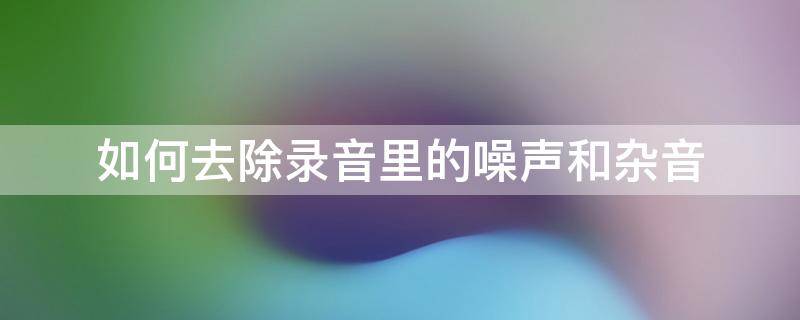 如何去除录音里的噪声和杂音